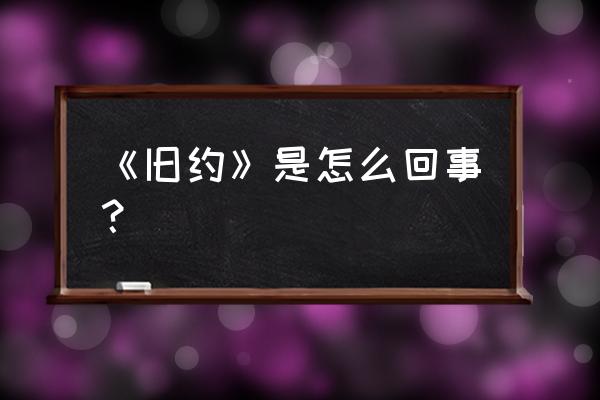 《旧约》是怎么回事？